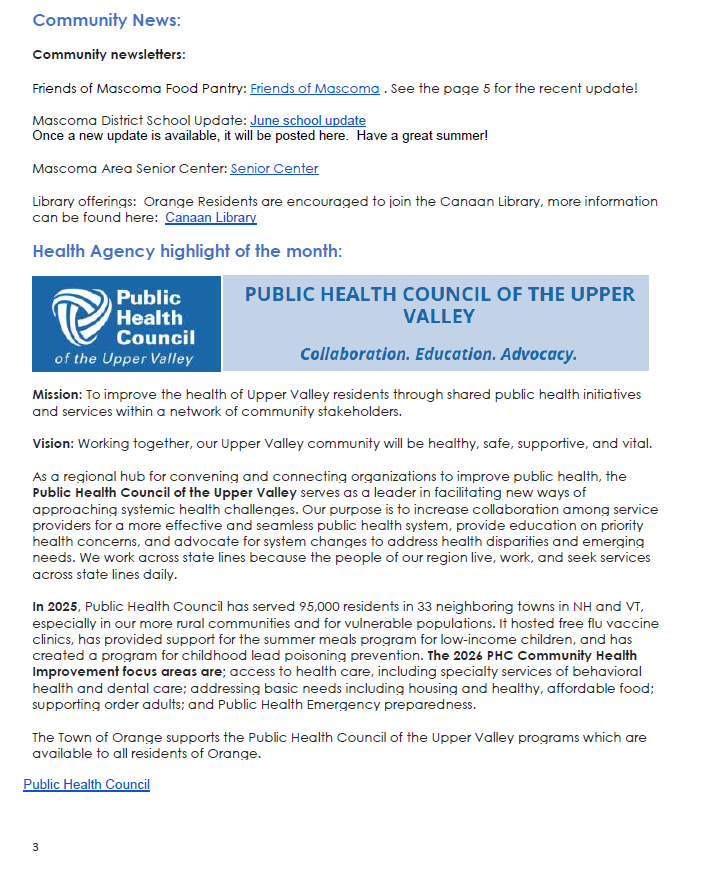 Community News:

Community newsletters:

Friends of Mascoma Food Pantry: Friends of Mascoma . See the page 5 for the recent update!

Mascoma District School Update: June school update
Once a new update is available, it will be posted here. Have a great summer!

Mascoma Area Senior Center: Senior Center

Library offerings: Orange Residents are encouraged to join the Canaan Library, more information can be found here: Canaan Library

Health Agency highlight of the month:

Public Health Council of the Upper Valley

PUBLIC HEALTH COUNCIL OF THE UPPER VALLEY

Collaboration. Education. Advocacy.

Mission: To improve the health of Upper Valley residents through shared public health initiatives and services within a network of community stakeholders.

Vision: Working together, our Upper Valley community will be healthy, safe, supportive, and vital.

As a regional hub for convening and connecting organizations to improve public health, the Public Health Council of the Upper Valley serves as a leader in facilitating new ways of approaching systemic health challenges. Our purpose is to increase collaboration among service providers for a more effective and seamless public health system, provide education on priority health concerns, and advocate for system changes to address health disparities and emerging needs. We work across state lines because the people of our region live, work, and seek services across state lines daily.

In 2025, Public Health Council has served 95,000 residents in 33 neighboring towns in NH and VT, especially in our more rural communities and for vulnerable populations. It hosted free flu vaccine clinics, has provided support for the summer meals program for low-income children, and has created a program for childhood lead poisoning prevention. The 2026 PHC Community Health Improvement focus areas are; access to health care, including specialty services of behavioral health and dental care; addressing basic needs including housing and healthy, affordable food; supporting order adults; and Public Health Emergency preparedness.

The Town of Orange supports the Public Health Council of the Upper Valley programs which are available to all residents of Orange.

Public Health Council

3